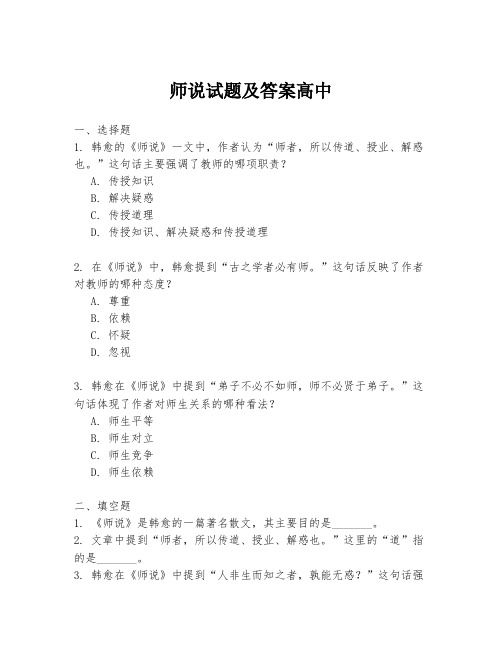 师说试题及答案高中

一、选择题
1. 韩愈的《师说》一文中，作者认为“师者，所以传道、授业、解惑也。”这句话主要强调了教师的哪项职责？
A. 传授知识
B. 解决疑惑
C. 传授道理
D. 传授知识、解决疑惑和传授道理

2. 在《师说》中，韩愈提到“古之学者必有师。”这句话反映了作者对教师的哪种态度？
A. 尊重
B. 依赖
C. 怀疑
D. 忽视

3. 韩愈在《师说》中提到“弟子不必不如师，师不必贤于弟子。”这句话体现了作者对师生关系的哪种看法？
A. 师生平等
B. 师生对立
C. 师生竞争
D. 师生依赖

二、填空题
1. 《师说》是韩愈的一篇著名散文，其主要目的是________。
2. 文章中提到“师者，所以传道、授业、解惑也。”这里的“道”指的是________。
3. 韩愈在《师说》中提到“人非生而知之者，孰能无惑？”这句话强